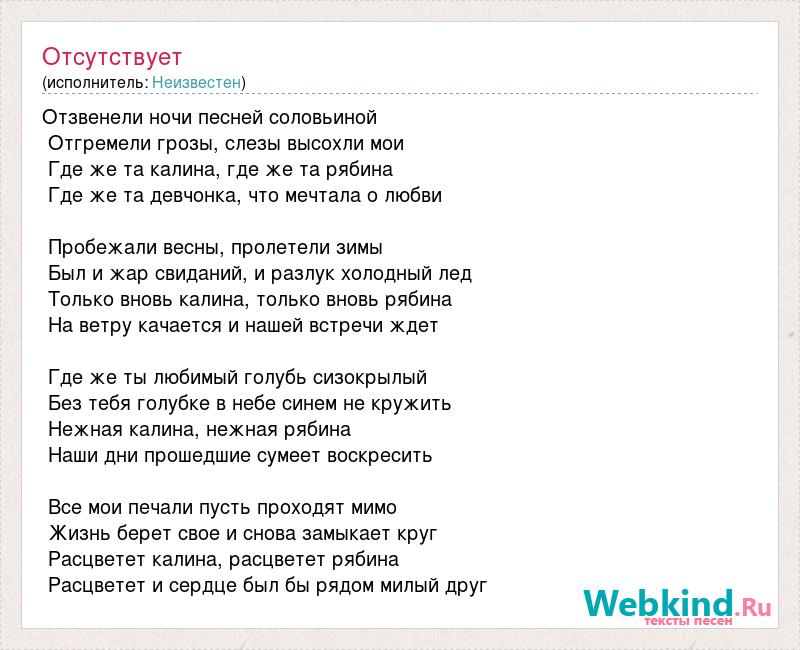 Отсутствует
(исполнитель: Неизвестен)

Отзвенели ночи песней соловьиной
Отгремели грозы, слезы высохли мои
Где же та калина, где же та рябина
Где же та девчонка, что мечтала о любви

Пробежали весны, пролетели зимы
Был и жар свиданий, и разлук холодный лед
Только вновь калина, только вновь рябина
На ветру качается и нашей встречи ждет

Где же ты любимый голубь сизокрылый
Без тебя голубке в небе синем не кружить
Нежная калина, нежная рябина
Наши дни прошедшие сумеет воскресить

Все мои печали пусть проходят мимо
Жизнь берет свое и снова замыкает круг
Расцветет калина, расцветет рябина
Расцветет и сердце был бы рядом милый друг

Webkind.Ru
тексты песен